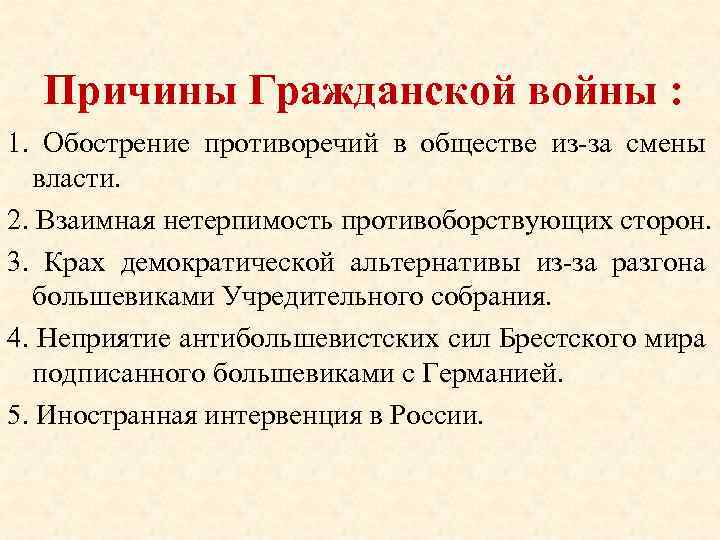 Причины Гражданской войны :

1. Обострение противоречий в обществе из-за смены власти.

2. Взаимная нетерпимость противоборствующих сторон.

3. Крах демократической альтернативы из-за разгона большевиками Учредительного собрания.

4. Неприятие антибольшевистских сил Брестского мира подписанного большевиками с Германией.

5. Иностранная интервенция в России.